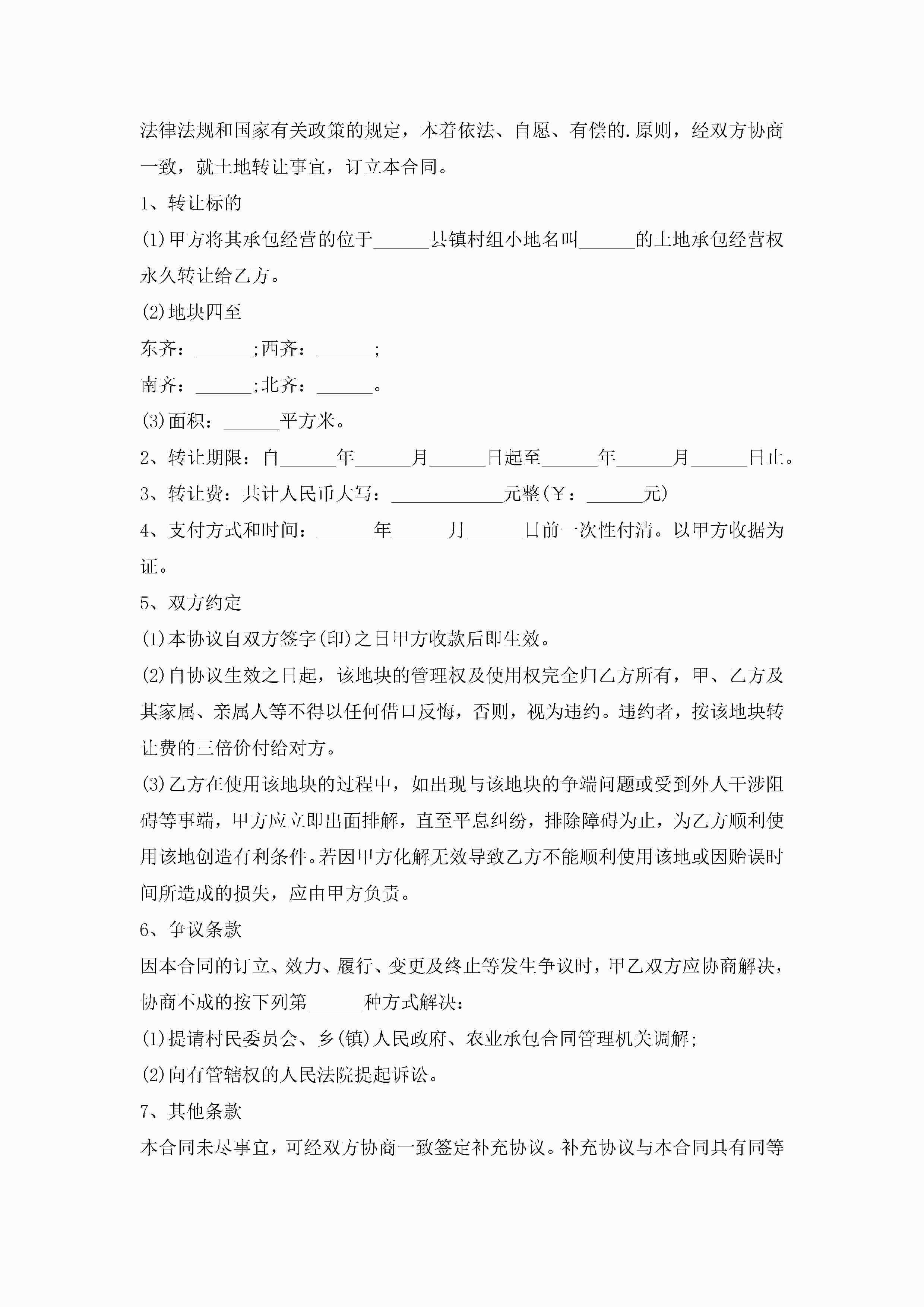 法律法规和国家有关政策的规定，本着依法、自愿、有偿的.原则，经双方协商一致，就土地转让事宜，订立本合同。

1、转让标的

(1)甲方将其承包经营的位于______县镇村组小地名叫______的土地承包经营权永久转让给乙方。

(2)地块四至

东齐：______;西齐：______;

南齐：______;北齐：______。

(3)面积：______平方米。

2、转让期限：自______年______月______日起至______年______月______日止。

3、转让费：共计人民币大写：____________元整(￥：______元)

4、支付方式和时间：______年______月______日前一次性付清。以甲方收据为证。

5、双方约定

(1)本协议自双方签字(印)之日甲方收款后即生效。

(2)自协议生效之日起，该地块的管理权及使用权完全归乙方所有，甲、乙方及其家属、亲属人等不得以任何借口反悔，否则，视为违约。违约者，按该地块转让费的三倍价付给对方。

(3)乙方在使用该地块的过程中，如出现与该地块的争端问题或受到外人干涉阻碍等事端，甲方应立即出面排解，直至平息纠纷，排除障碍为止，为乙方顺利使用该地创造有利条件。若因甲方化解无效导致乙方不能顺利使用该地或因贻误时间所造成的损失，应由甲方负责。

6、争议条款

因本合同的订立、效力、履行、变更及终止等发生争议时，甲乙双方应协商解决，协商不成的按下列第______种方式解决：

(1)提请村民委员会、乡(镇)人民政府、农业承包合同管理机关调解;

(2)向有管辖权的人民法院提起诉讼。

7、其他条款

本合同未尽事宜，可经双方协商一致签定补充协议。补充协议与本合同具有同等